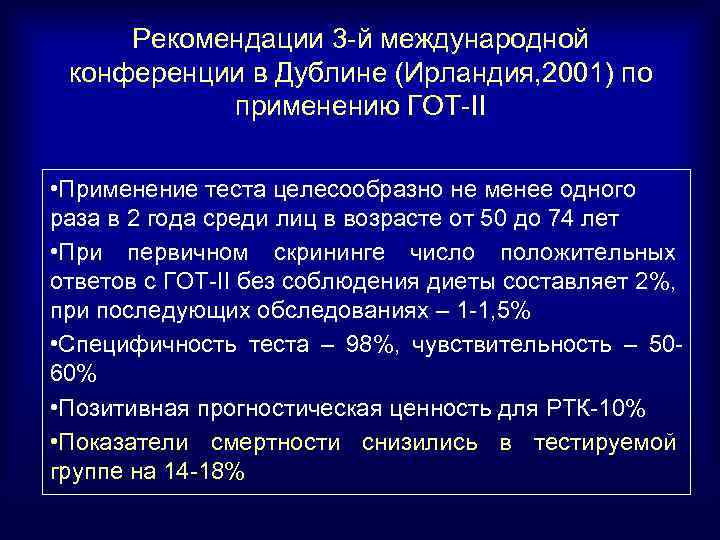 Рекомендации 3-й международной конференции в Дублине (Ирландия,2001) по применению ГОТ-II

•Применение теста целесообразно не менее одного раза в 2 года среди лиц в возрасте от 50 до 74 лет

•При первичном скрининге число положительных ответов с ГОТ-II без соблюдения диеты составляет 2%, при последующих обследованиях – 1-1,5%

•Специфичность теста – 98%, чувствительность – 50-60%

•Позитивная прогностическая ценность для РТК-10%

•Показатели смертности снизились в тестируемой группе на 14-18%